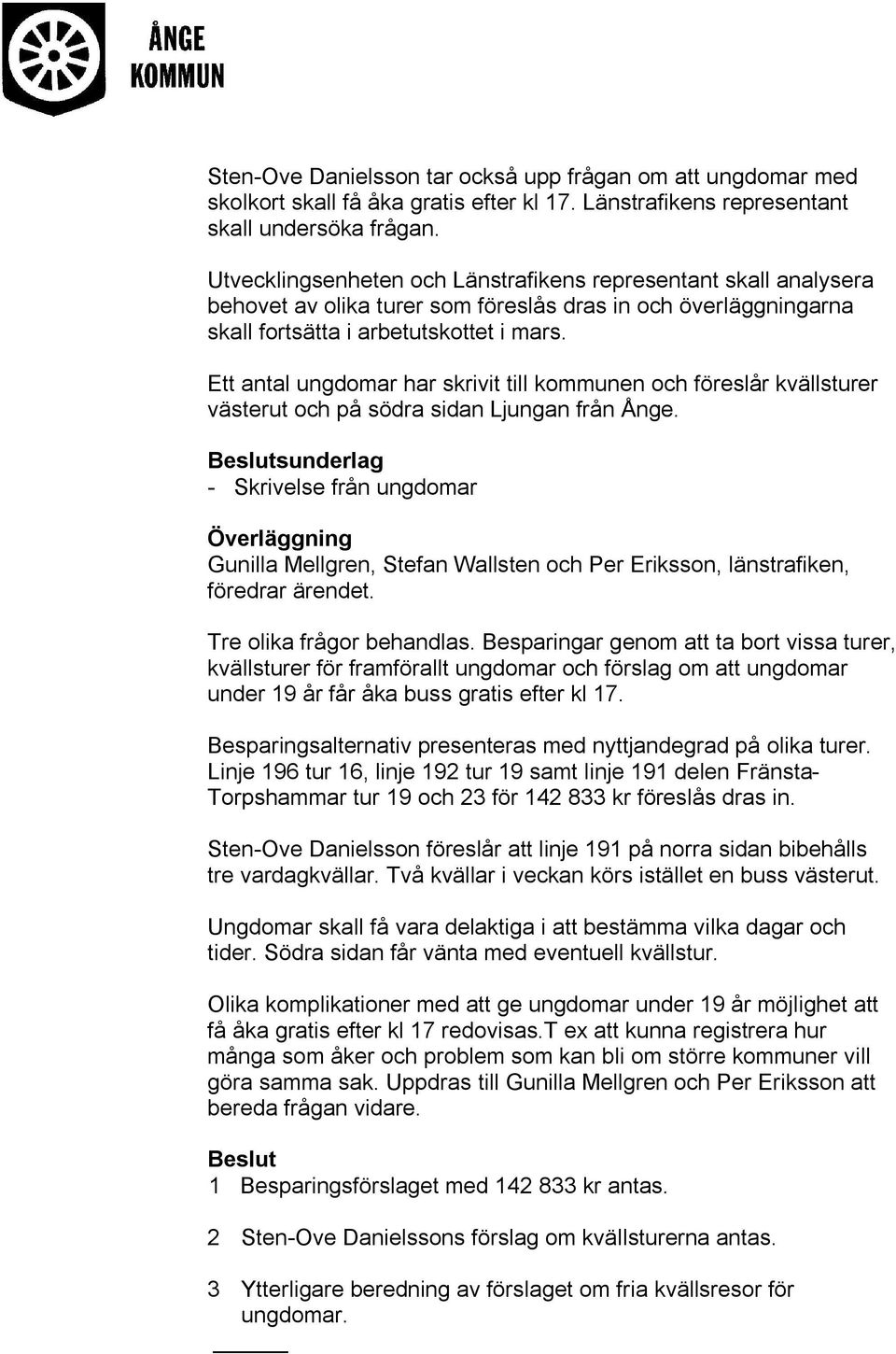 ÅNGE
KOMMUN

Sten-Ove Danielsson tar också upp frågan om att ungdomar med skolkort skall få åka gratis efter kl 17. Länstrafikens representant skall undersöka frågan.

Utvecklingsenheten och Länstrafikens representant skall analysera behovet av olika turer som föreslås dras in och överläggningarna skall fortsätta i arbetutskottet i mars.

Ett antal ungdomar har skrivit till kommunen och föreslår kvällsturer västerut och på södra sidan Ljungan från Ånge.

Beslutsunderlag
- Skrivelse från ungdomar

Överläggning
Gunilla Mellgren, Stefan Wallsten och Per Eriksson, länstrafiken, föredrar ärendet.

Tre olika frågor behandlas. Besparingar genom att ta bort vissa turer, kvällsturer för framförallt ungdomar och förslag om att ungdomar under 19 år får åka buss gratis efter kl 17.

Besparingsalternativ presenteras med nyttjandegrad på olika turer. Linje 196 tur 16, linje 192 tur 19 samt linje 191 delen Fränsta-Torpshammar tur 19 och 23 för 142 833 kr föreslås dras in.

Sten-Ove Danielsson föreslår att linje 191 på norra sidan bibehålls tre vardagkvällar. Två kvällar i veckan körs istället en buss västerut.

Ungdomar skall få vara delaktiga i att bestämma vilka dagar och tider. Södra sidan får vänta med eventuell kvällstur.

Olika komplikationer med att ge ungdomar under 19 år möjlighet att få åka gratis efter kl 17 redovisas.T ex att kunna registrera hur många som åker och problem som kan bli om större kommuner vill göra samma sak. Uppdras till Gunilla Mellgren och Per Eriksson att bereda frågan vidare.

Beslut
1 Besparingsförslaget med 142 833 kr antas.

2 Sten-Ove Danielssons förslag om kvällsturerna antas.

3 Ytterligare beredning av förslaget om fria kvällsresor för ungdomar.